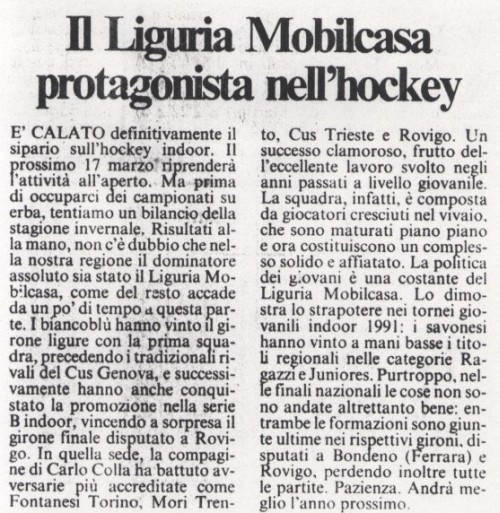 Il Liguria Mobilcasa protagonista nell'hockey

E' CALATO definitivamente il sipario sull'hockey indoor. Il prossimo 17 marzo riprenderà l'attività all'aperto. Ma prima di occuparci dei campionati su erba, tentiamo un bilancio della stagione invernale. Risultati alla mano, non c'è dubbio che nella nostra regione il dominatore assoluto sia stato il Liguria Mobilcasa, come del resto accade da un po' di tempo a questa parte. I biancoblù hanno vinto il girone ligure con la prima squadra, precedendo i tradizionali rivali del Cus Genova, e successivamente hanno anche conquistato la promozione nella serie B indoor, vincendo a sorpresa il girone finale disputato a Rovigo. In quella sede, la compagine di Carlo Colla ha battuto avversarie più accreditate come Fontanesi Torino, Mori Trento, Cus Trieste e Rovigo. Un successo clamoroso, frutto dell'eccellente lavoro svolto negli anni passati a livello giovanile. La squadra, infatti, è composta da giocatori cresciuti nel vivaio, che sono maturati piano piano e ora costituiscono un complesso solido e affiatato. La politica dei giovani è una costante del Liguria Mobilcasa. Lo dimostra lo strapotere nei tornei giovanili indoor 1991: i savonesi hanno vinto a mani basse i titoli regionali nelle categorie Ragazzi e Juniores. Purtroppo, nelle finali nazionali le cose non sono andate altrettanto bene: entrambe le formazioni sono giunte ultime nei rispettivi gironi, disputati a Bondeno (Ferrara) e Rovigo, perdendo inoltre tutte le partite. Pazienza. Andrà meglio l'anno prossimo.